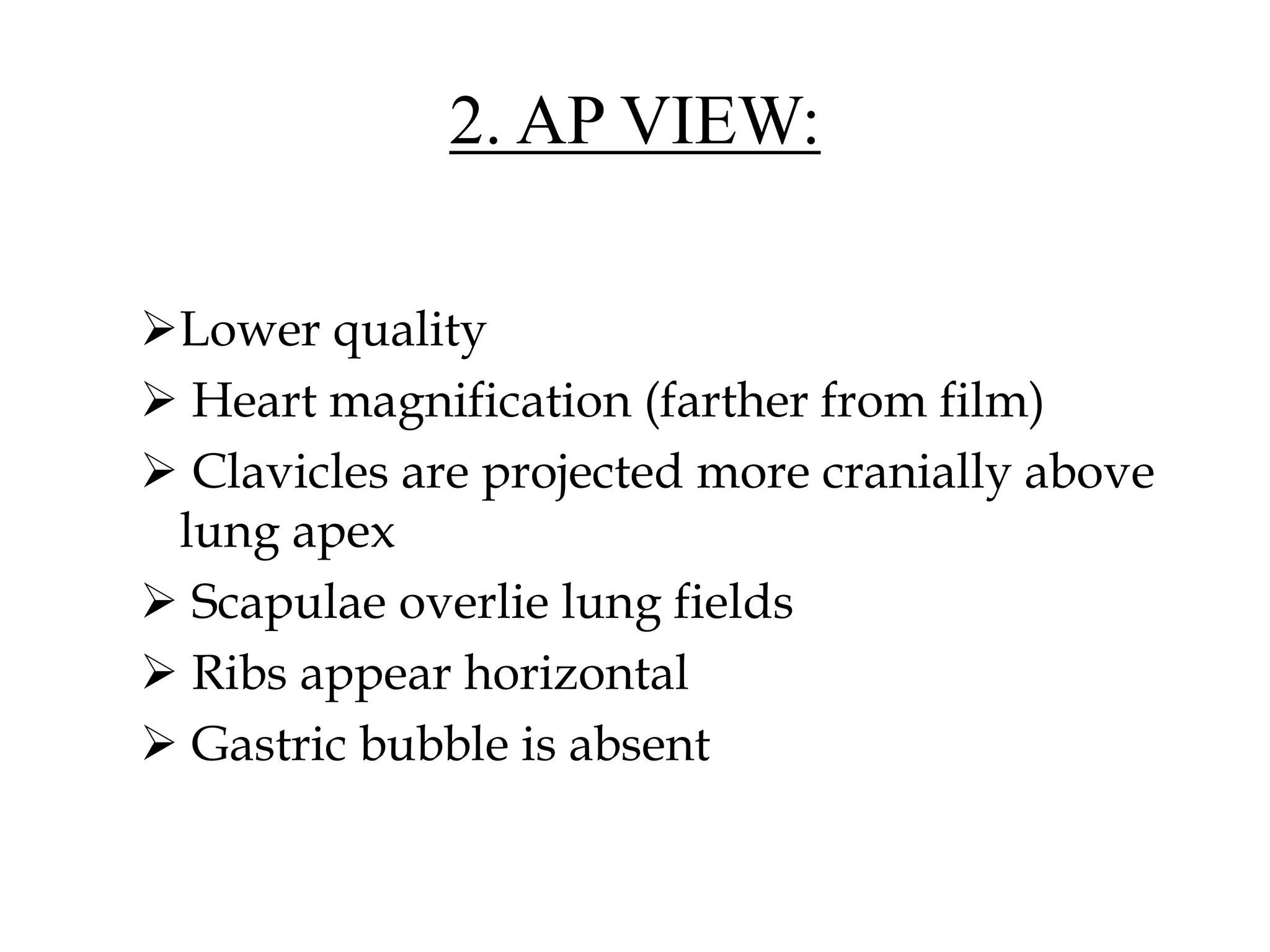 2. AP VIEW:

➢Lower quality

➢ Heart magnification (farther from film)

➢ Clavicles are projected more cranially above lung apex

➢ Scapulae overlie lung fields

➢ Ribs appear horizontal

➢ Gastric bubble is absent